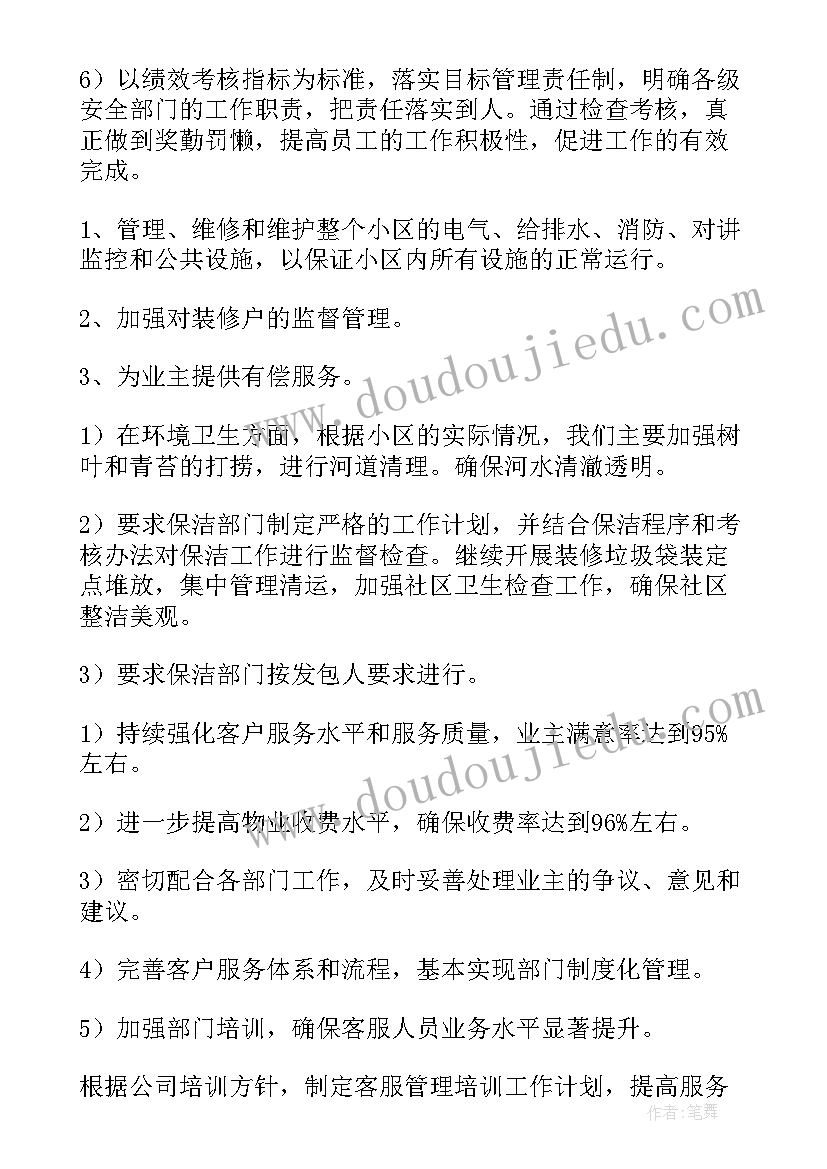 6）以绩效考核指标为标准，落实目标管理责任制，明确各级安全部门的工作职责，把责任落实到人。通过检查考核，真正做到奖勤罚懒，提高员工的工作积极性，促进工作的有效完成。

1、管理、维修和维护整个小区的电气、给排水、消防、对讲监控和公共设施，以保证小区内所有设施的正常运行。

2、加强对装修户的监督管理。

3、为业主提供有偿服务。

1）在环境卫生方面，根据小区的实际情况，我们主要加强树叶和青苔的打捞，进行河道清理。确保河水清澈透明。

2）要求保洁部门制定严格的工作计划，并结合保洁程序和考核办法对保洁工作进行监督检查。继续开展装修垃圾袋装定点堆放，集中管理清运，加强社区卫生检查工作，确保社区整洁美观。

3）要求保洁部门按发包人要求进行。

1）持续强化客户服务水平和服务质量，业主满意率达到95%左右。

2）进一步提高物业收费水平，确保收费率达到96%左右。

3）密切配合各部门工作，及时妥善处理业主的争议、意见和建议。

4）完善客户服务体系和流程，基本实现部门制度化管理。

5）加强部门培训，确保客服人员业务水平显著提升。

根据公司培训方针，制定客服管理培训工作计划，提高服务

www.doudoujiedu.com
www.doudoujiedu.com
作者：笔舞